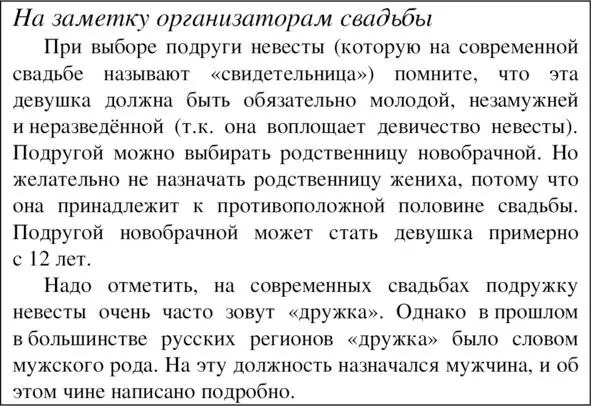 На заметку организаторам свадьбы

При выборе подруги невесты (которую на современной свадьбе называют «свидетельница») помните, что эта девушка должна быть обязательно молодой, незамужней и неразведённой (т.к. она воплощает девичество невесты). Подругой можно выбирать родственницу новобрачной. Но желательно не назначать родственницу жениха, потому что она принадлежит к противоположной половине свадьбы. Подругой новобрачной может стать девушка примерно с 12 лет.

Надо отметить, на современных свадьбах подружку невесты очень часто зовут «дружка». Однако в прошлом в большинстве русских регионов «дружка» было словом мужского рода. На эту должность назначался мужчина, и об этом чине написано подробно.